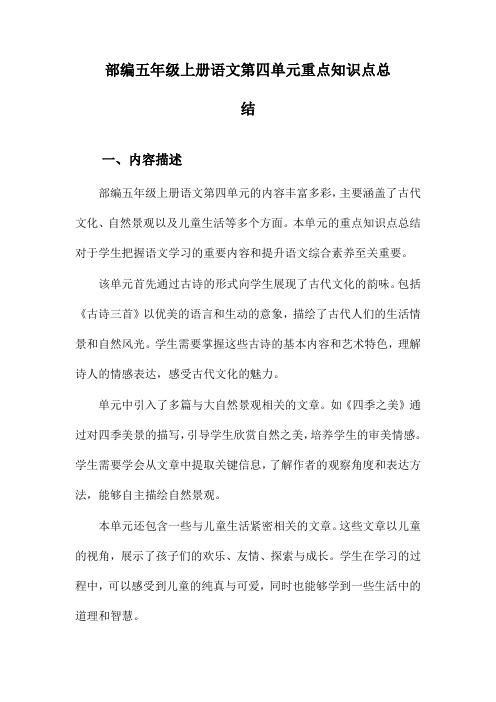 部编五年级上册语文第四单元重点知识点总结

一、内容描述

部编五年级上册语文第四单元的内容丰富多彩，主要涵盖了古代文化、自然景观以及儿童生活等多个方面。本单元的重点知识点总结对于学生把握语文学习的重要内容和提升语文综合素养至关重要。

该单元首先通过古诗的形式向学生展现了古代文化的韵味。包括《古诗三首》以优美的语言和生动的意象，描绘了古代人们的生活情景和自然风光。学生需要掌握这些古诗的基本内容和艺术特色，理解诗人的情感表达，感受古代文化的魅力。

单元中引入了多篇与大自然景观相关的文章。如《四季之美》通过对四季美景的描写，引导学生欣赏自然之美，培养学生的审美情感。学生需要学会从文章中提取关键信息，了解作者的观察角度和表达方法，能够自主描绘自然景观。

本单元还包含一些与儿童生活紧密相关的文章。这些文章以儿童的视角，展示了孩子们的欢乐、友情、探索与成长。学生在学习的过程中，可以感受到儿童的纯真与可爱，同时也能够学到一些生活中的道理和智慧。